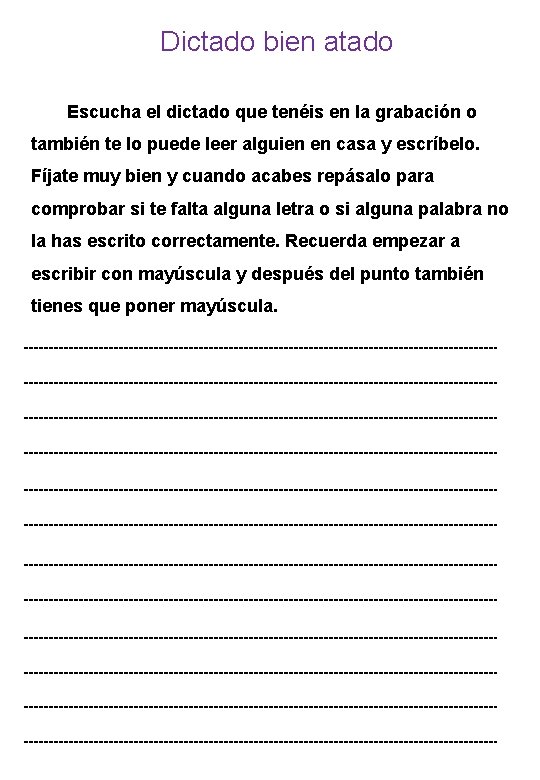 Dictado bien atado

Escucha el dictado que tenéis en la grabación o también te lo puede leer alguien en casa y escríbelo. Fíjate muy bien y cuando acabes repásalo para comprobar si te falta alguna letra o si alguna palabra no la has escrito correctamente. Recuerda empezar a escribir con mayúscula y después del punto también tienes que poner mayúscula.